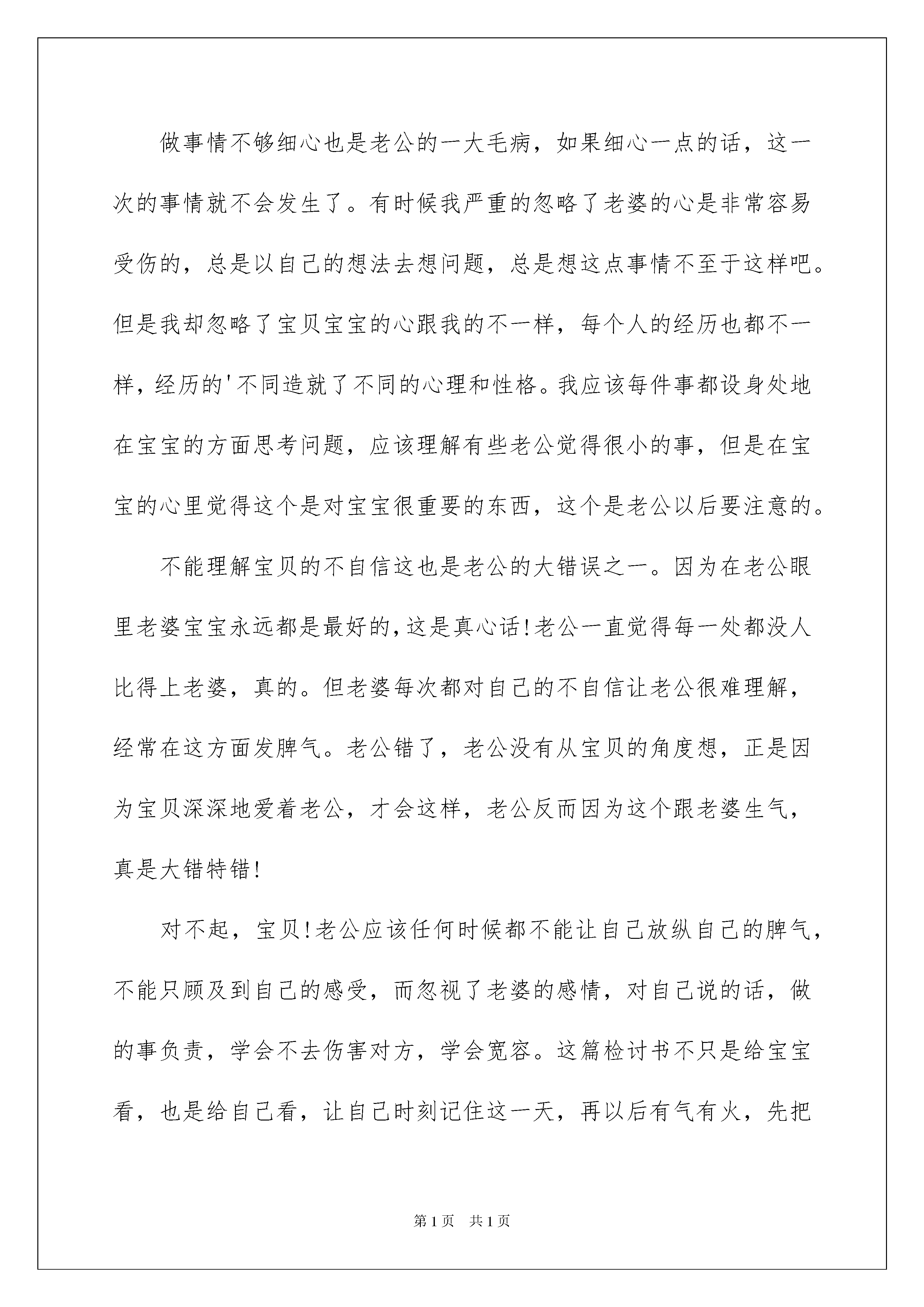 做事情不够细心也是老公的一大毛病，如果细心一点的话，这一次的事情就不会发生了。有时候我严重的忽略了老婆的心是非常容易受伤的，总是以自己的想法去想问题，总是想这点事情不至于这样吧。但是我却忽略了宝贝宝宝的心跟我的不一样，每个人的经历也都不一样，经历的'不同造就了不同的心理和性格。我应该每件事都设身处地在宝宝的方面思考问题，应该理解有些老公觉得很小的事，但是在宝宝的心里觉得这个是对宝宝很重要的东西，这个是老公以后要注意的。

不能理解宝贝的不自信这也是老公的大错误之一。因为在老公眼里老婆宝宝永远都是最好的，这是真心话!老公一直觉得每一处都没人比得上老婆，真的。但老婆每次都对自己的不自信让老公很难理解，经常在这方面发脾气。老公错了，老公没有从宝贝的角度想，正是因为宝贝深深地爱着老公，才会这样，老公反而因为这个跟老婆生气，真是大错特错!

对不起，宝贝!老公应该任何时候都不能让自己放纵自己的脾气，不能只顾及到自己的感受，而忽视了老婆的感情，对自己说的话，做的事负责，学会不去伤害对方，学会宽容。这篇检讨书不只是给宝宝看，也是给自己看，让自己时刻记住这一天，再以后有气有火，先把

第1页 共1页